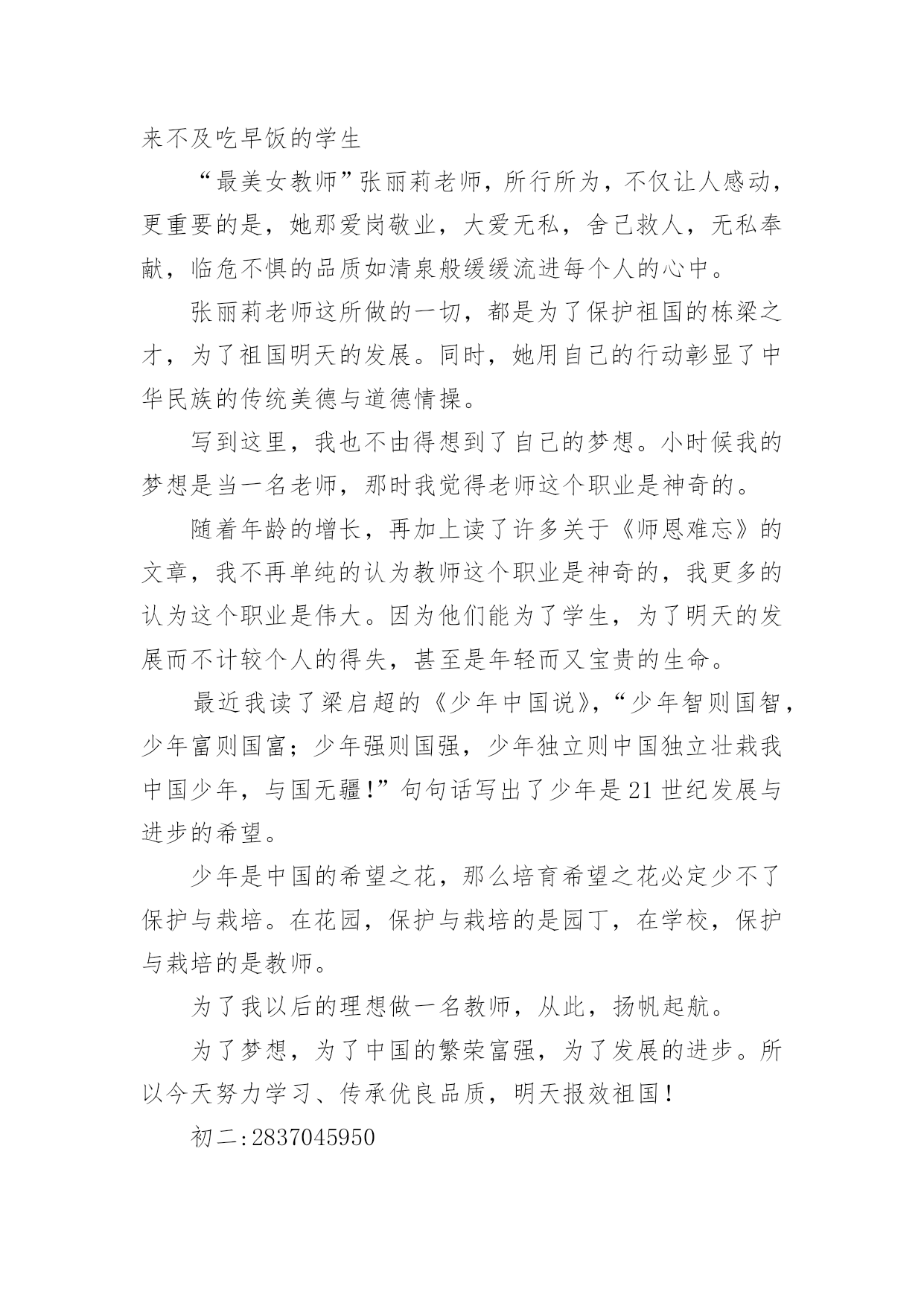 来不及吃早饭的学生

“最美女教师”张丽莉老师，所行所为，不仅让人感动，更重要的是，她那爱岗敬业，大爱无私，舍己救人，无私奉献，临危不惧的品质如清泉般缓缓流进每个人的心中。

张丽莉老师这所做的一切，都是为了保护祖国的栋梁之才，为了祖国明天的发展。同时，她用自己的行动彰显了中华民族的传统美德与道德情操。

写到这里，我也不由得想到了自己的梦想。小时候我的梦想是当一名老师，那时我觉得老师这个职业是神奇的。

随着年龄的增长，再加上读了许多关于《师恩难忘》的文章，我不再单纯的认为教师这个职业是神奇的，我更多的认为这个职业是伟大。因为他们能为了学生，为了明天的发展而不计较个人的得失，甚至是年轻而又宝贵的生命。

最近我读了梁启超的《少年中国说》，“少年智则国智，少年富则国富；少年强则国强，少年独立则中国独立壮栽我中国少年，与国无疆!”句句话写出了少年是21世纪发展与进步的希望。

少年是中国的希望之花，那么培育希望之花必定少不了保护与栽培。在花园，保护与栽培的是园丁，在学校，保护与栽培的是教师。

为了我以后的理想做一名教师，从此，扬帆起航。

为了梦想，为了中国的繁荣富强，为了发展的进步。所以今天努力学习、传承优良品质，明天报效祖国!

初二:2837045950